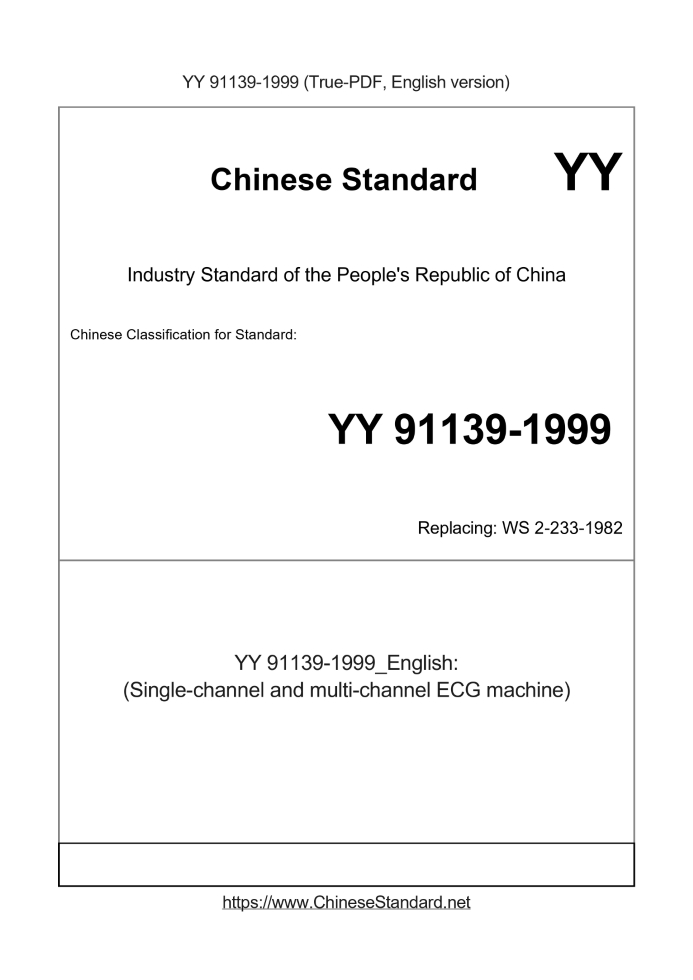 YY 91139-1999 (True-PDF, English version)

Chinese Standard

YY

Industry Standard of the People's Republic of China

Chinese Classification for Standard:

YY 91139-1999

Replacing: WS 2-233-1982

YY 91139-1999_English:
(Single-channel and multi-channel ECG machine)

https://www.ChineseStandard.net